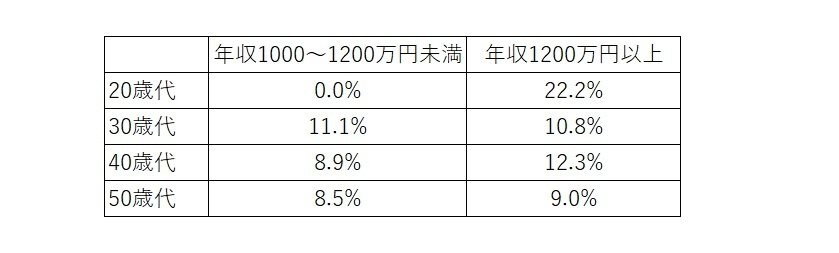 | | 年収1000～1200万円未満 | 年収1200万円以上 |
|---|---|---|
| 20歳代 | 0.0% | 22.2% |
| 30歳代 | 11.1% | 10.8% |
| 40歳代 | 8.9% | 12.3% |
| 50歳代 | 8.5% | 9.0% |